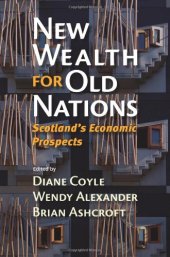 NEW WEALTH FOR OLD NATIONS

Scotland's Economic Prospects

Edited by
DIANE COYLE
WENDY ALEXANDER
BRIAN ASHCROFT